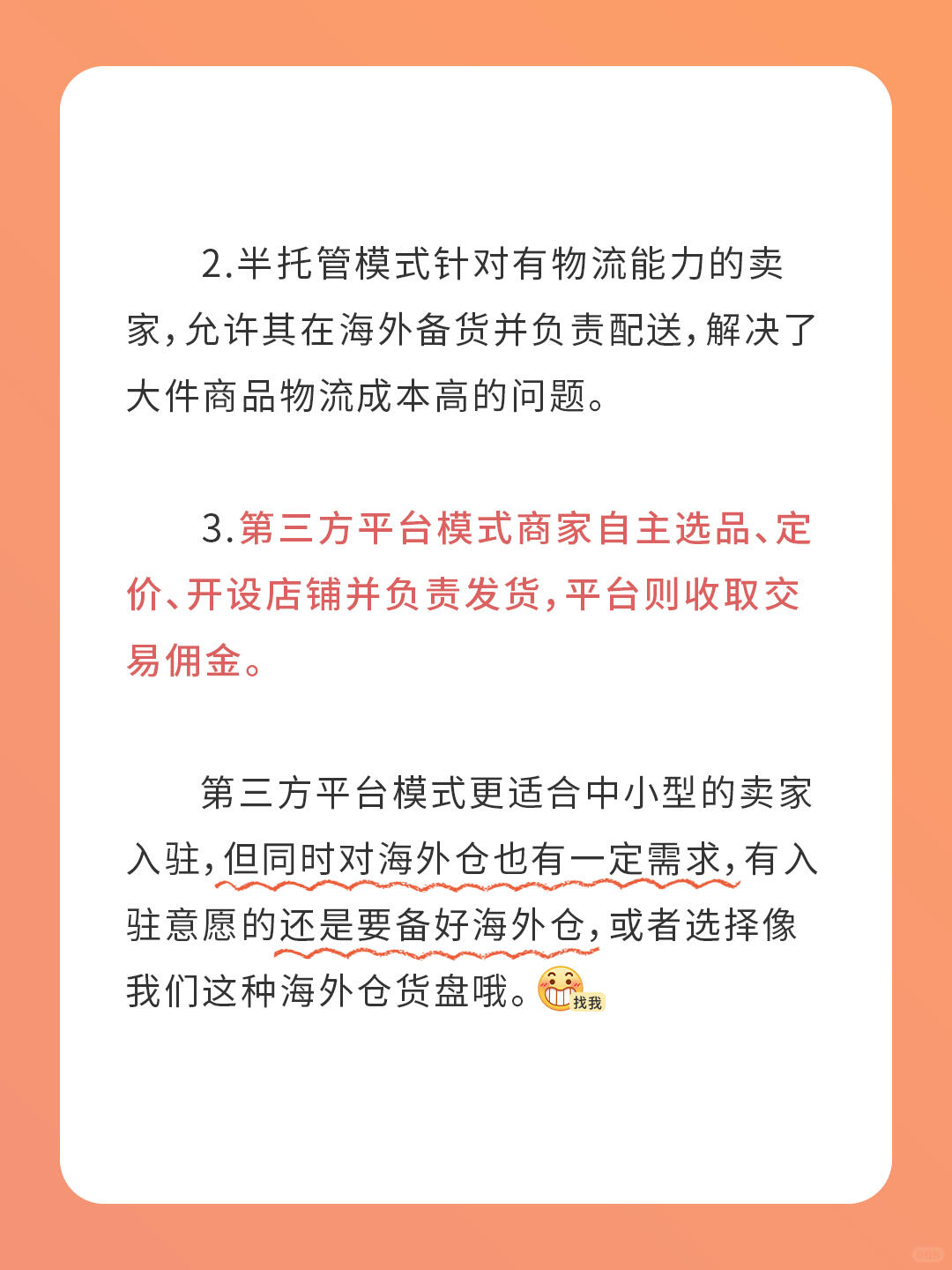 2.半托管模式针对有物流能力的卖家，允许其在海外备货并负责配送，解决了大件商品物流成本高的问题。

3.第三方平台模式商家自主选品、定价、开设店铺并负责发货，平台则收取交易佣金。

第三方平台模式更适合中小型的卖家入驻，但同时对海外仓也有一定需求，有入驻意愿的还是要备好海外仓，或者选择像我们这种海外仓货盘哦。找我